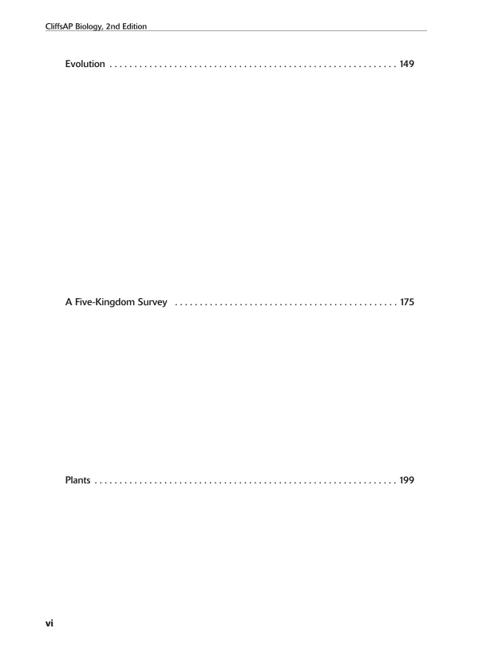 CliffsAP Biology, 2nd Edition

Evolution . . . . . . . . . . . . . . . . . . . . . . . . . . . . . . . . . . . . . . . . . . . . . . . . . . . . . . . . . . 149

A Five-Kingdom Survey . . . . . . . . . . . . . . . . . . . . . . . . . . . . . . . . . . . . . . . . . . . . . 175

Plants . . . . . . . . . . . . . . . . . . . . . . . . . . . . . . . . . . . . . . . . . . . . . . . . . . . . . . . . . . . . . 199

vi